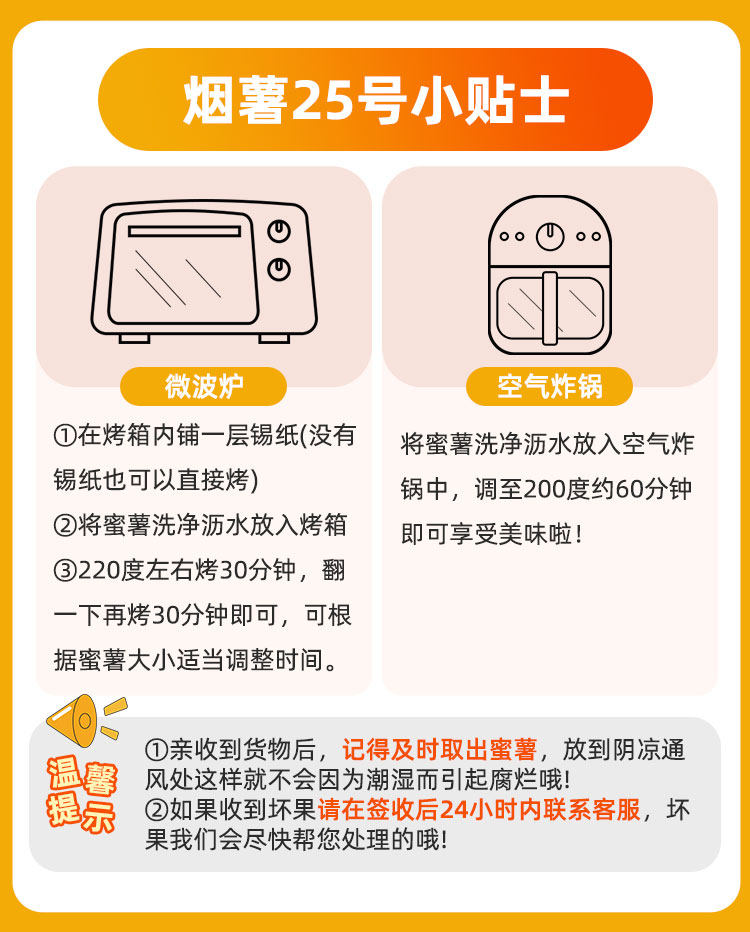 烟薯25号小贴士

微波炉

①在烤箱内铺一层锡纸(没有锡纸也可以直接烤)
②将蜜薯洗净沥水放入烤箱
③220度左右烤30分钟，翻一下再烤30分钟即可，可根据蜜薯大小适当调整时间。

空气炸锅

将蜜薯洗净沥水放入空气炸锅中，调至200度约60分钟即可享受美味啦！

温馨提示

①亲收到货物后，记得及时取出蜜薯，放到阴凉通风处这样就不会因为潮湿而引起腐烂哦!
②如果收到坏果请在签收后24小时内联系客服，坏果我们会尽快帮您处理的哦!